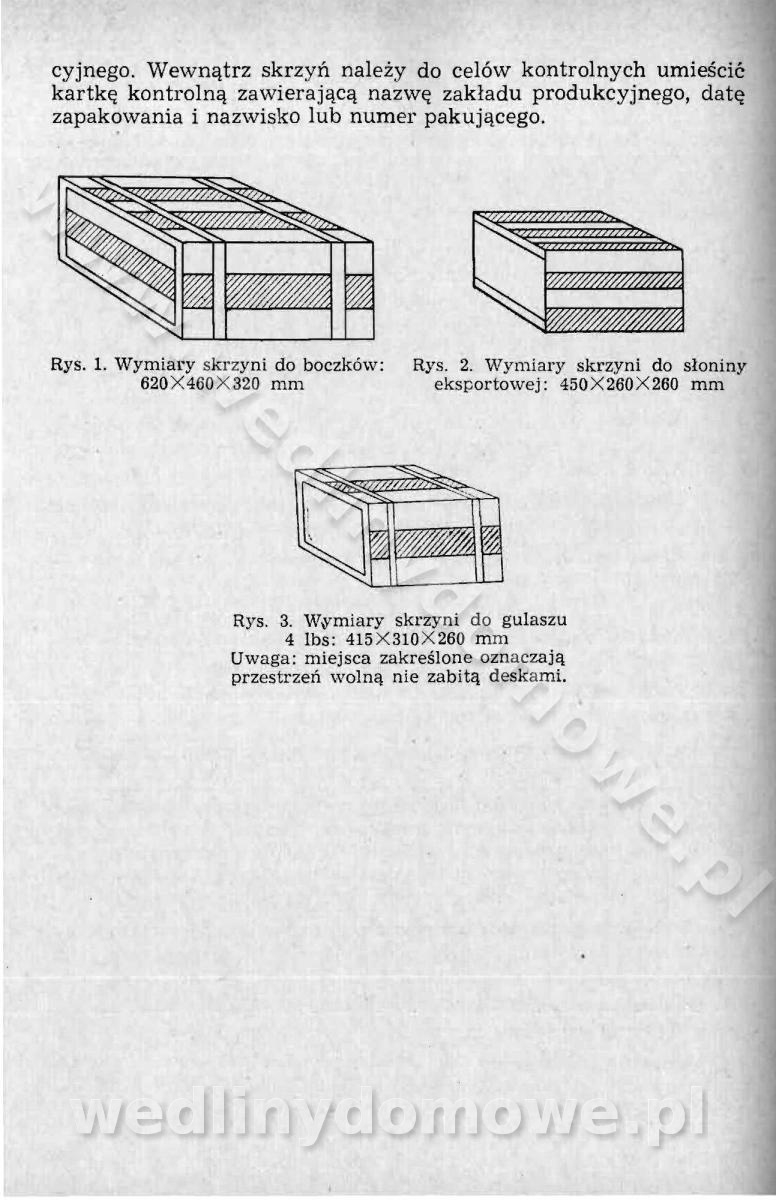 cyjnego. Wewnątrz skrzyń należy do celów kontrolnych umieścić kartkę kontrolną zawierającą nazwę zakładu produkcyjnego, datę zapakowania i nazwisko lub numer pakującego.

Rys. 1. Wymiary skrzyni do boczków: 620×460×320 mm

Rys. 2. Wymiary skrzyni do słoniny eksportowej: 450×260×260 mm

Rys. 3. Wymiary skrzyni do gulaszu 4 lbs: 415×310×260 mm
Uwaga: miejsca zakreślone oznaczają przestrzeń wolną nie zabitą deskami.

wedlinydomowe.pl